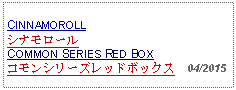 CINNAMOROLL
シナモロール
COMMON SERIES RED BOX
コモンシリーズレッドボックス 04/2015